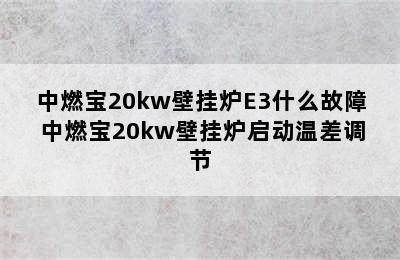 中燃宝20kw壁挂炉E3什么故障
中燃宝20kw壁挂炉启动温差调节